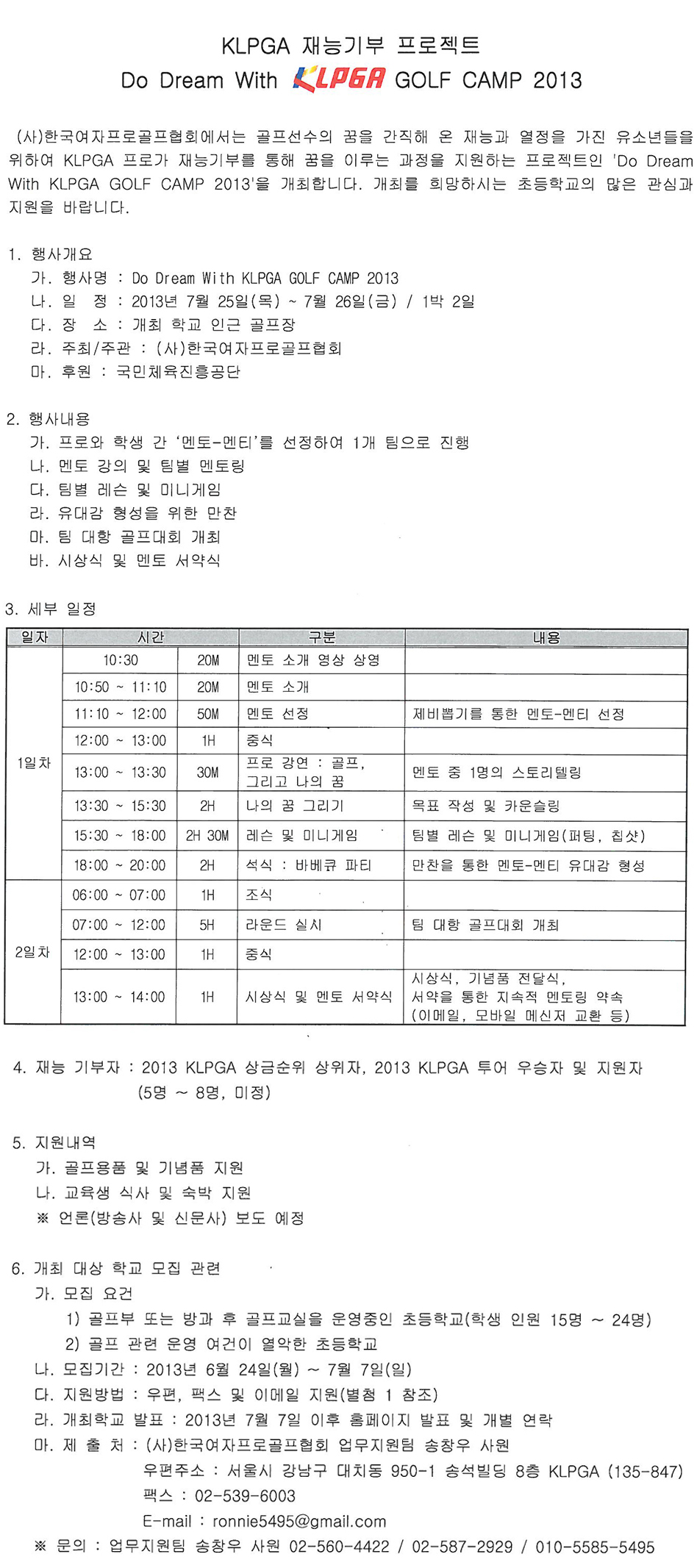 KLPGA 재능기부 프로젝트
Do Dream With KLPGA GOLF CAMP 2013

(사)한국여자프로골프협회에서는 골프선수의 꿈을 간직해 온 재능과 열정을 가진 유소년들을 위하여 KLPGA 프로가 재능기부를 통해 꿈을 이루는 과정을 지원하는 프로젝트인 'Do Dream With KLPGA GOLF CAMP 2013'을 개최합니다. 개최를 희망하시는 초등학교의 많은 관심과 지원을 바랍니다.

1. 행사개요
가. 행사명 : Do Dream With KLPGA GOLF CAMP 2013
나. 일 정 : 2013년 7월 25일(목) ~ 7월 26일(금) / 1박 2일
다. 장 소 : 개최 학교 인근 골프장
라. 주최/주관 : (사)한국여자프로골프협회
마. 후원 : 국민체육진흥공단

2. 행사내용
가. 프로와 학생 간 '멘토-멘티'를 선정하여 1개 팀으로 진행
나. 멘토 강의 및 팀별 멘토링
다. 팀별 레슨 및 미니게임
라. 유대감 형성을 위한 만찬
마. 팀 대항 골프대회 개최
바. 시상식 및 멘토 서약식

3. 세부 일정
| 일자 | 시간 | | 구분 | 내용 |
|---|---|---|---|---|
| 1일차 | 10:30 | 20M | 멘토 소개 영상 상영 | |
| | 10:50 ~ 11:10 | 20M | 멘토 소개 | |
| | 11:10 ~ 12:00 | 50M | 멘토 선정 | 제비뽑기를 통한 멘토-멘티 선정 |
| | 12:00 ~ 13:00 | 1H | 중식 | |
| | 13:00 ~ 13:30 | 30M | 프로 강연 : 골프, 그리고 나의 꿈 | 멘토 중 1명의 스토리텔링 |
| | 13:30 ~ 15:30 | 2H | 나의 꿈 그리기 | 목표 작성 및 카운슬링 |
| | 15:30 ~ 18:00 | 2H 30M | 레슨 및 미니게임 | 팀별 레슨 및 미니게임(퍼팅, 칩샷) |
| | 18:00 ~ 20:00 | 2H | 석식 : 바베큐 파티 | 만찬을 통한 멘토-멘티 유대감 형성 |
| 2일차 | 06:00 ~ 07:00 | 1H | 조식 | |
| | 07:00 ~ 12:00 | 5H | 라운드 실시 | 팀 대항 골프대회 개최 |
| | 12:00 ~ 13:00 | 1H | 중식 | |
| | 13:00 ~ 14:00 | 1H | 시상식 및 멘토 서약식 | 시상식, 기념품 전달식, 서약을 통한 지속적 멘토링 약속 (이메일, 모바일 메신저 교환 등) |

4. 재능 기부자 : 2013 KLPGA 상금순위 상위자, 2013 KLPGA 투어 우승자 및 지원자 (5명 ~ 8명, 미정)

5. 지원내역
가. 골프용품 및 기념품 지원
나. 교육생 식사 및 숙박 지원
※ 언론(방송사 및 신문사) 보도 예정

6. 개최 대상 학교 모집 관련
가. 모집 요건
1) 골프부 또는 방과 후 골프교실을 운영중인 초등학교(학생 인원 15명 ~ 24명)
2) 골프 관련 운영 여건이 열악한 초등학교
나. 모집기간 : 2013년 6월 24일(월) ~ 7월 7일(일)
다. 지원방법 : 우편, 팩스 및 이메일 지원(별첨 1 참조)
라. 개최학교 발표 : 2013년 7월 7일 이후 홈페이지 발표 및 개별 연락
마. 제 출 처 : (사)한국여자프로골프협회 업무지원팀 송창우 사원
우편주소 : 서울시 강남구 대치동 950-1 송석빌딩 8층 KLPGA (135-847)
팩스 : 02-539-6003
E-mail : ronnie5495@gmail.com
※ 문의 : 업무지원팀 송창우 사원 02-560-4422 / 02-587-2929 / 010-5585-5495